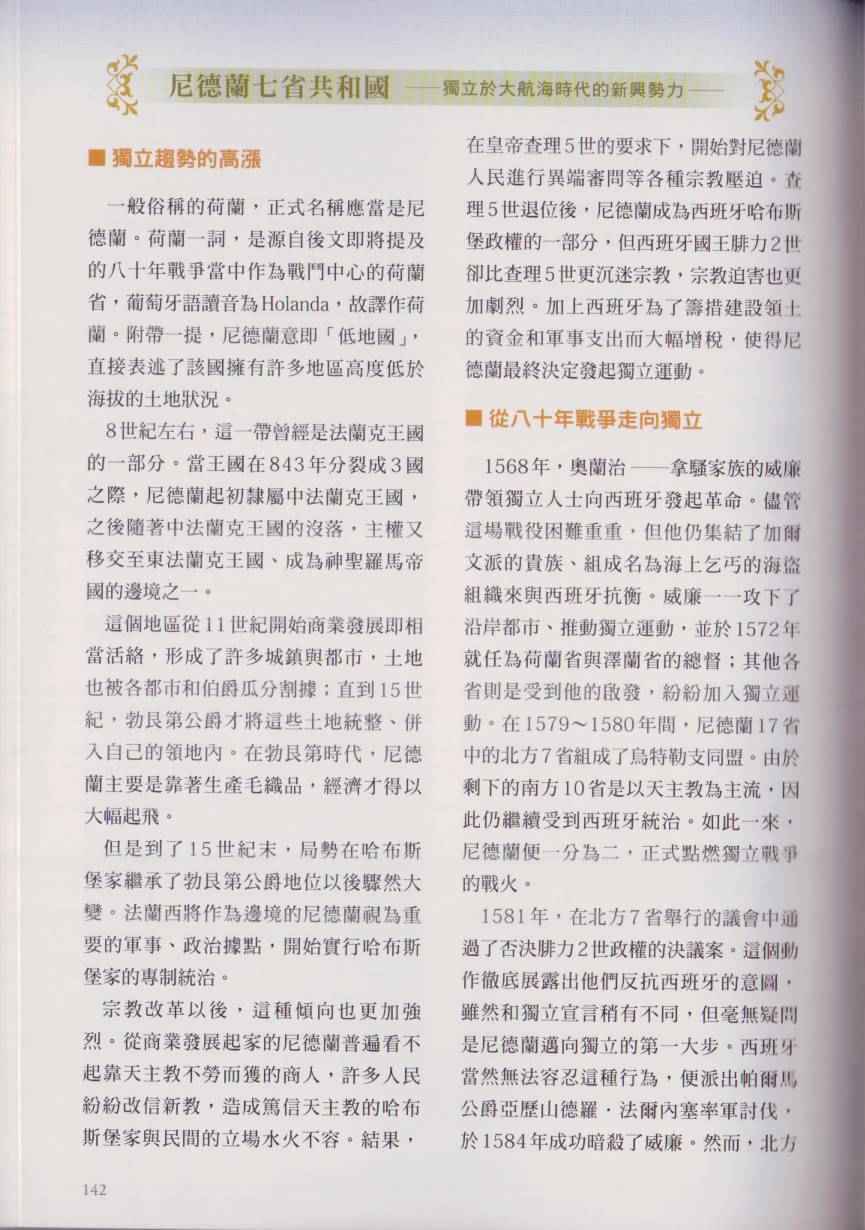 尼德蘭七省共和國 ——獨立於大航海時代的新興勢力——

■ 獨立趨勢的高漲

一般俗稱的荷蘭，正式名稱應當是尼德蘭。荷蘭一詞，是源自後文即將提及的八十年戰爭當中作為戰鬥中心的荷蘭省，葡萄牙語讀音為Holanda，故譯作荷蘭。附帶一提，尼德蘭意即「低地國」，直接表述了該國擁有許多地區高度低於海拔的土地狀況。

8世紀左右，這一帶曾經是法蘭克王國的一部分。當王國在843年分裂成3國之際，尼德蘭起初隸屬中法蘭克王國，之後隨著中法蘭克王國的沒落，主權又移交至東法蘭克王國、成為神聖羅馬帝國的邊境之一。

這個地區從11世紀開始商業發展即相當活絡，形成了許多城鎮與都市，土地也被各都市和伯爵瓜分割據；直到15世紀，勃艮第公爵才將這些土地統整、併入自己的領地內。在勃艮第時代，尼德蘭主要是靠著生產毛織品，經濟才得以大幅起飛。

但是到了15世紀末，局勢在哈布斯堡家繼承了勃艮第公爵地位以後驟然大變。法蘭西將作為邊境的尼德蘭視為重要的軍事、政治據點，開始實行哈布斯堡家的專制統治。

宗教改革以後，這種傾向也更加強烈。從商業發展起家的尼德蘭普遍看不起靠天主教不勞而獲的商人，許多人民紛紛改信新教，造成篤信天主教的哈布斯堡家與民間的立場水火不容。結果，在皇帝查理5世的要求下，開始對尼德蘭人民進行異端審問等各種宗教壓迫。查理5世退位後，尼德蘭成為西班牙哈布斯堡政權的一部分，但西班牙國王腓力2世卻比查理5世更沉迷宗教，宗教迫害也更加劇烈。加上西班牙為了籌措建設領土的資金和軍事支出而大幅增稅，使得尼德蘭最終決定發起獨立運動。

■ 從八十年戰爭走向獨立

1568年，奧蘭治——拿騷家族的威廉帶領獨立人士向西班牙發起革命。儘管這場戰役困難重重，但他仍集結了加爾文派的貴族、組成名為海上乞丐的海盜組織來與西班牙抗衡。威廉一一攻下了沿岸都市、推動獨立運動，並於1572年就任為荷蘭省與澤蘭省的總督；其他各省則是受到他的啟發，紛紛加入獨立運動。在1579～1580年間，尼德蘭17省中的北方7省組成了烏特勒支同盟。由於剩下的南方10省是以天主教為主流，因此仍繼續受到西班牙統治。如此一來，尼德蘭便一分為二，正式點燃獨立戰爭的戰火。

1581年，在北方7省舉行的議會中通過了否決腓力2世政權的決議案。這個動作徹底展露出他們反抗西班牙的意圖，雖然和獨立宣言稍有不同，但毫無疑問是尼德蘭邁向獨立的第一大步。西班牙當然無法容忍這種行為，便派出帕爾馬公爵亞歷山德羅．法爾內塞率軍討伐，於1584年成功暗殺了威廉。然而，北方

142